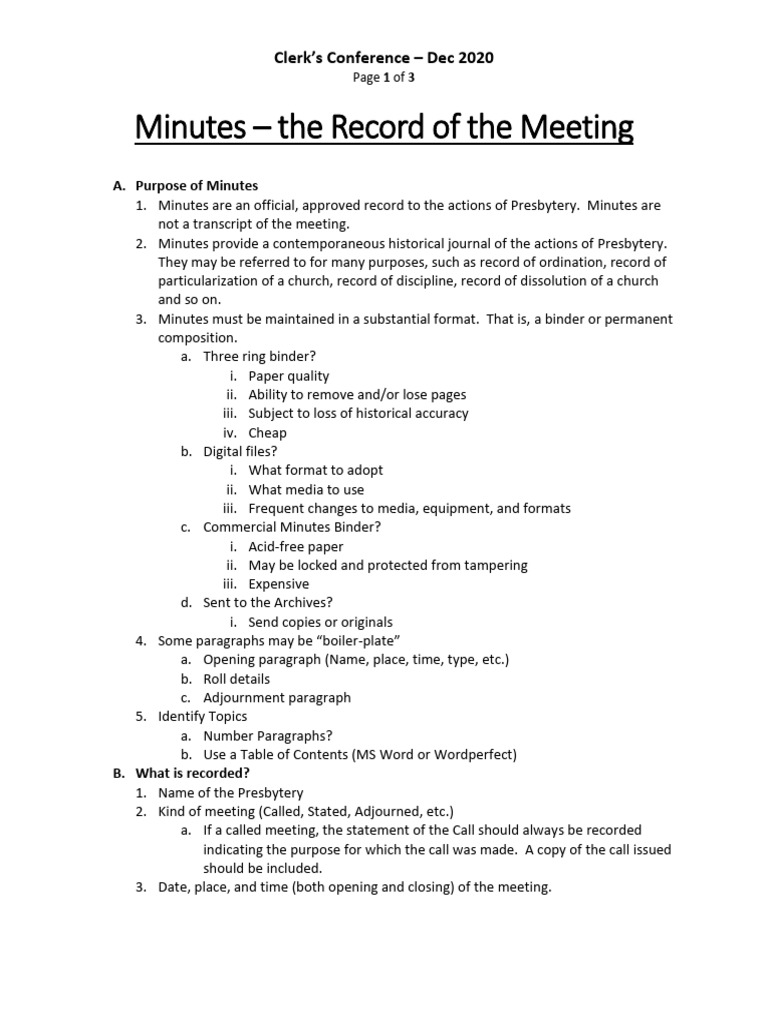 Clerk's Conference – Dec 2020
Page 1 of 3

Minutes – the Record of the Meeting

A. Purpose of Minutes
1. Minutes are an official, approved record to the actions of Presbytery. Minutes are not a transcript of the meeting.
2. Minutes provide a contemporaneous historical journal of the actions of Presbytery. They may be referred to for many purposes, such as record of ordination, record of particularization of a church, record of discipline, record of dissolution of a church and so on.
3. Minutes must be maintained in a substantial format. That is, a binder or permanent composition.
a. Three ring binder?
i. Paper quality
ii. Ability to remove and/or lose pages
iii. Subject to loss of historical accuracy
iv. Cheap
b. Digital files?
i. What format to adopt
ii. What media to use
iii. Frequent changes to media, equipment, and formats
c. Commercial Minutes Binder?
i. Acid-free paper
ii. May be locked and protected from tampering
iii. Expensive
d. Sent to the Archives?
i. Send copies or originals
4. Some paragraphs may be "boiler-plate"
a. Opening paragraph (Name, place, time, type, etc.)
b. Roll details
c. Adjournment paragraph
5. Identify Topics
a. Number Paragraphs?
b. Use a Table of Contents (MS Word or Wordperfect)
B. What is recorded?
1. Name of the Presbytery
2. Kind of meeting (Called, Stated, Adjourned, etc.)
a. If a called meeting, the statement of the Call should always be recorded indicating the purpose for which the call was made. A copy of the call issued should be included.
3. Date, place, and time (both opening and closing) of the meeting.